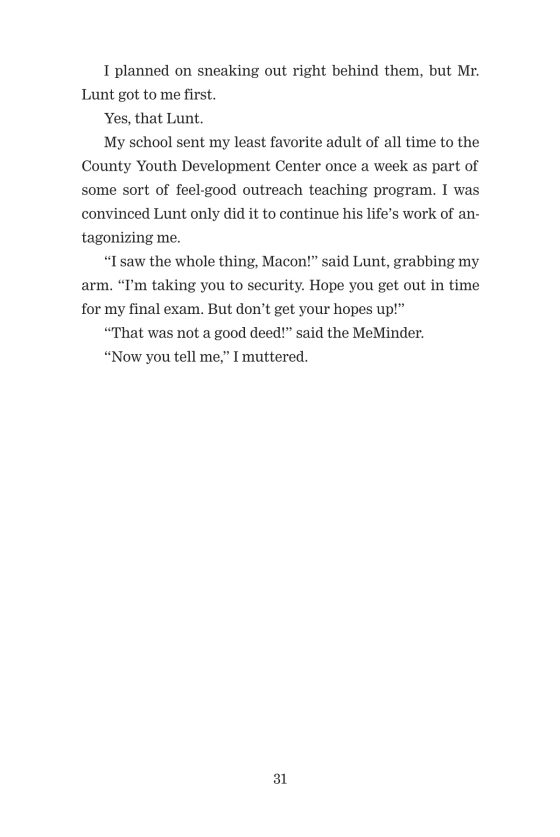 I planned on sneaking out right behind them, but Mr. Lunt got to me first.

Yes, that Lunt.

My school sent my least favorite adult of all time to the County Youth Development Center once a week as part of some sort of feel-good outreach teaching program. I was convinced Lunt only did it to continue his life's work of antagonizing me.

"I saw the whole thing, Macon!" said Lunt, grabbing my arm. "I'm taking you to security. Hope you get out in time for my final exam. But don't get your hopes up!"

"That was not a good deed!" said the MeMinder.

"Now you tell me," I muttered.

31